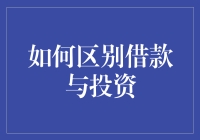 如何区别借款与投资